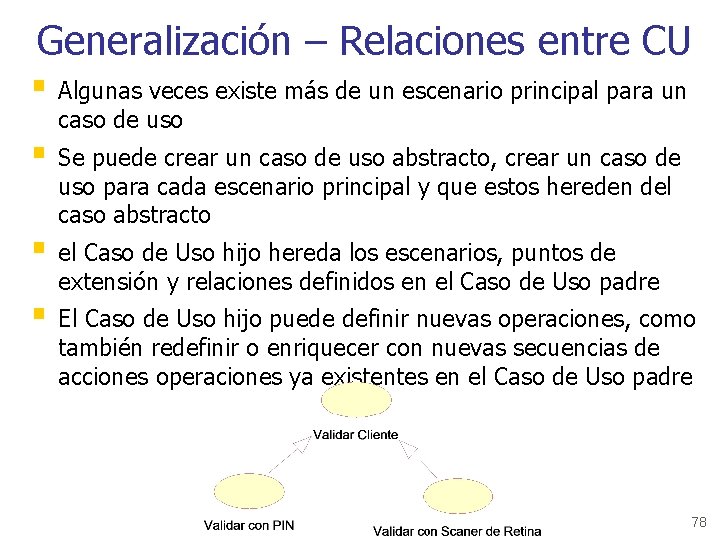 Generalización – Relaciones entre CU

• Algunas veces existe más de un escenario principal para un caso de uso

• Se puede crear un caso de uso abstracto, crear un caso de uso para cada escenario principal y que estos hereden del caso abstracto

• el Caso de Uso hijo hereda los escenarios, puntos de extensión y relaciones definidos en el Caso de Uso padre

• El Caso de Uso hijo puede definir nuevas operaciones, como también redefinir o enriquecer con nuevas secuencias de acciones operaciones ya existentes en el Caso de Uso padre

Validar Cliente

Validar con PIN

Validar con Scaner de Retina

78